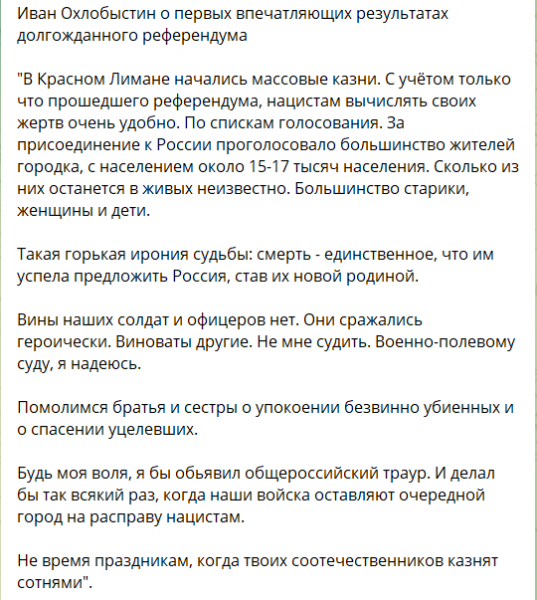 Иван Охлобыстин о первых впечатляющих результатах долгожданного референдума

"В Красном Лимане начались массовые казни. С учётом только что прошедшего референдума, нацистам вычислять своих жертв очень удобно. По спискам голосования. За присоединение к России проголосовало большинство жителей городка, с населением около 15-17 тысяч населения. Сколько из них останется в живых неизвестно. Большинство старики, женщины и дети.

Такая горькая ирония судьбы: смерть - единственное, что им успела предложить Россия, став их новой родиной.

Вины наших солдат и офицеров нет. Они сражались героически. Виноваты другие. Не мне судить. Военно-полевому суду, я надеюсь.

Помолимся братья и сестры о упокоении безвинно убиенных и о спасении уцелевших.

Будь моя воля, я бы обьявил общероссийский траур. И делал бы так всякий раз, когда наши войска оставляют очередной город на расправу нацистам.

Не время праздникам, когда твоих соотечественников казнят сотнями".